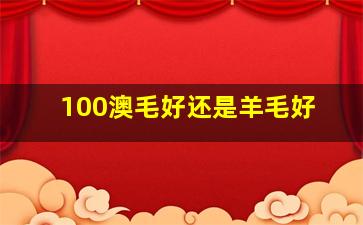 100澳毛好还是羊毛好